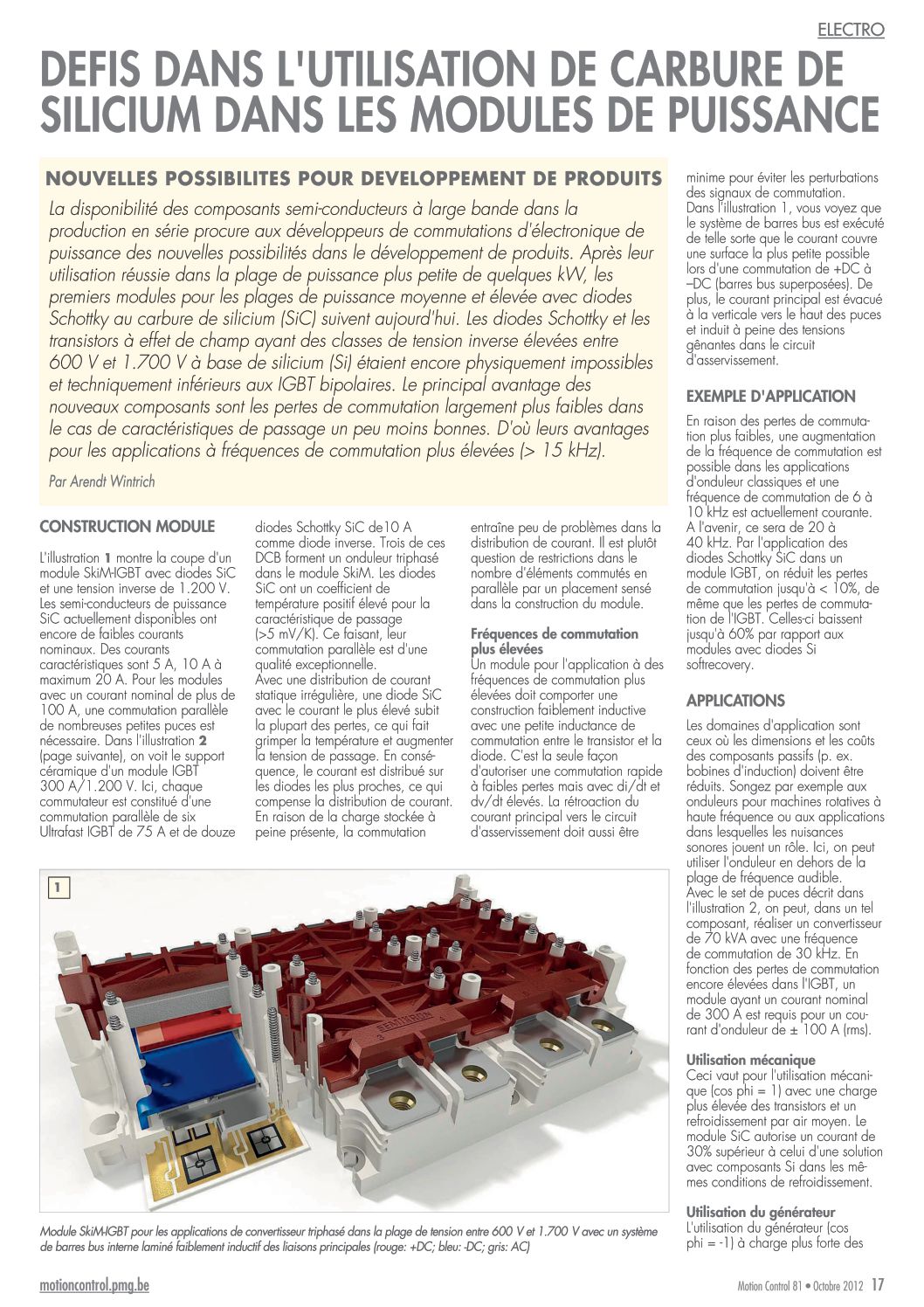 ELECTRO

DEFIS DANS L'UTILISATION DE CARBURE DE SILICIUM DANS LES MODULES DE PUISSANCE

NOUVELLES POSSIBILITES POUR DEVELOPPEMENT DE PRODUITS

La disponibilité des composants semi-conducteurs à large bande dans la production en série procure aux développeurs de commutations d'électronique de puissance des nouvelles possibilités dans le développement de produits. Après leur utilisation réussie dans la plage de puissance plus petite de quelques kW, les premiers modules pour les plages de puissance moyenne et élevée avec diodes Schottky au carbure de silicium (SiC) suivent aujourd'hui. Les diodes Schottky et les transistors à effet de champ ayant des classes de tension inverse élevées entre 600 V et 1.700 V à base de silicium (Si) étaient encore physiquement impossibles et techniquement inférieurs aux IGBT bipolaires. Le principal avantage des nouveaux composants sont les pertes de commutation largement plus faibles dans le cas de caractéristiques de passage un peu moins bonnes. D'où leurs avantages pour les applications à fréquences de commutation plus élevées (> 15 kHz).

Par Arendt Wintrich

CONSTRUCTION MODULE

L'illustration 1 montre la coupe d'un module SkiM-IGBT avec diodes SiC et une tension inverse de 1.200 V. Les semi-conducteurs de puissance SiC actuellement disponibles ont encore de faibles courants nominaux. Des courants caractéristiques sont 5 A, 10 A à maximum 20 A. Pour les modules avec un courant nominal de plus de 100 A, une commutation parallèle de nombreuses petites puces est nécessaire. Dans l'illustration 2 (page suivante), on voit le support céramique d'un module IGBT 300 A/1.200 V. Ici, chaque commutateur est constitué d'une commutation parallèle de six Ultrafast IGBT de 75 A et de douze diodes Schottky SiC de10 A comme diode inverse. Trois de ces DCB forment un onduleur triphasé dans le module SkiM. Les diodes SiC ont un coefficient de température positif élevé pour la caractéristique de passage (>5 mV/K). Ce faisant, leur commutation parallèle est d'une qualité exceptionnelle.
Avec une distribution de courant statique irrégulière, une diode SiC avec le courant le plus élevé subit la plupart des pertes, ce qui fait grimper la température et augmenter la tension de passage. En conséquence, le courant est distribué sur les diodes les plus proches, ce qui compense la distribution de courant. En raison de la charge stockée à peine présente, la commutation entraîne peu de problèmes dans la distribution de courant. Il est plutôt question de restrictions dans le nombre d'éléments commutés en parallèle par un placement sensé dans la construction du module.

Fréquences de commutation plus élevées
Un module pour l'application à des fréquences de commutation plus élevées doit comporter une construction faiblement inductive avec une petite inductance de commutation entre le transistor et la diode. C'est la seule façon d'autoriser une commutation rapide à faibles pertes mais avec di/dt et dv/dt élevés. La rétroaction du courant principal vers le circuit d'asservissement doit aussi être minime pour éviter les perturbations des signaux de commutation.
Dans l'illustration 1, vous voyez que le système de barres bus est exécuté de telle sorte que le courant couvre une surface la plus petite possible lors d'une commutation de +DC à –DC (barres bus superposées). De plus, le courant principal est évacué à la verticale vers le haut des puces et induit à peine des tensions gênantes dans le circuit d'asservissement.

EXEMPLE D'APPLICATION

En raison des pertes de commutation plus faibles, une augmentation de la fréquence de commutation est possible dans les applications d'onduleur classiques et une fréquence de commutation de 6 à 10 kHz est actuellement courante. A l'avenir, ce sera de 20 à 40 kHz. Par l'application des diodes Schottky SiC dans un module IGBT, on réduit les pertes de commutation jusqu'à < 10%, de même que les pertes de commutation de l'IGBT. Celles-ci baissent jusqu'à 60% par rapport aux modules avec diodes Si softrecovery.

APPLICATIONS

Les domaines d'application sont ceux où les dimensions et les coûts des composants passifs (p. ex. bobines d'induction) doivent être réduits. Songez par exemple aux onduleurs pour machines rotatives à haute fréquence ou aux applications dans lesquelles les nuisances sonores jouent un rôle. Ici, on peut utiliser l'onduleur en dehors de la plage de fréquence audible.
Avec le set de puces décrit dans l'illustration 2, on peut, dans un tel composant, réaliser un convertisseur de 70 kVA avec une fréquence de commutation de 30 kHz. En fonction des pertes de commutation encore élevées dans l'IGBT, un module ayant un courant nominal de 300 A est requis pour un courant d'onduleur de ± 100 A (rms).

Utilisation mécanique
Ceci vaut pour l'utilisation mécanique (cos phi = 1) avec une charge plus élevée des transistors et un refroidissement par air moyen. Le module SiC autorise un courant de 30% supérieur à celui d'une solution avec composants Si dans les mêmes conditions de refroidissement.

Utilisation du générateur
L'utilisation du générateur (cos phi = -1) à charge plus forte des

1

SEMIKRON

Module SkiM-IGBT pour les applications de convertisseur triphasé dans la plage de tension entre 600 V et 1.700 V avec un système de barres bus interne laminé faiblement inductif des liaisons principales (rouge: +DC; bleu: -DC; gris: AC)

motioncontrol.pmg.be

Motion Control 81 • Octobre 2012 17